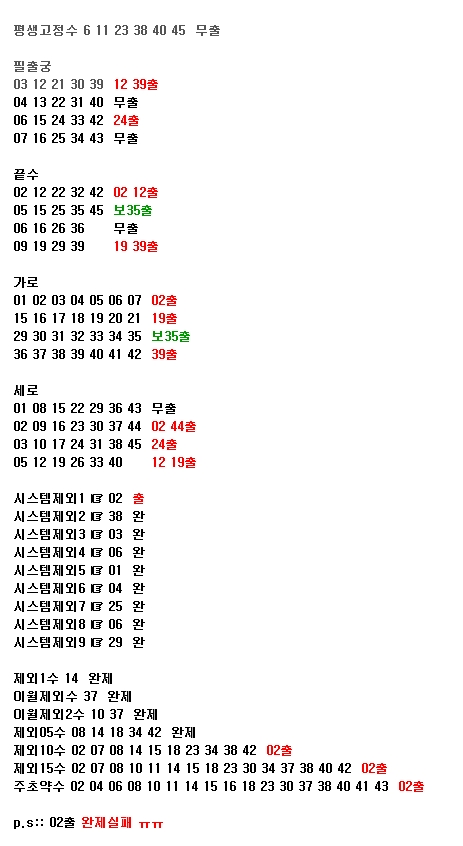 평생고정수 6 11 23 38 40 45 무출

필출궁
03 12 21 30 39 12 39출
04 13 22 31 40 무출
06 15 24 33 42 24출
07 16 25 34 43 무출

끝수
02 12 22 32 42 02 12출
05 15 25 35 45 보35출
06 16 26 36 무출
09 19 29 39 19 39출

가로
01 02 03 04 05 06 07 02출
15 16 17 18 19 20 21 19출
29 30 31 32 33 34 35 보35출
36 37 38 39 40 41 42 39출

세로
01 08 15 22 29 36 43 무출
02 09 16 23 30 37 44 02 44출
03 10 17 24 31 38 45 24출
05 12 19 26 33 40 12 19출

시스템제외1 ☞ 02 출
시스템제외2 ☞ 38 완
시스템제외3 ☞ 03 완
시스템제외4 ☞ 06 완
시스템제외5 ☞ 01 완
시스템제외6 ☞ 04 완
시스템제외7 ☞ 25 완
시스템제외8 ☞ 06 완
시스템제외9 ☞ 29 완

제외1수 14 완제
이월제외수 37 완제
이월제외2수 10 37 완제
제외05수 08 14 18 34 42 완제
제외10수 02 07 08 14 15 18 23 34 38 42 02출
제외15수 02 07 08 10 11 14 15 18 23 30 34 37 38 40 42 02출
주초약수 02 04 06 08 10 11 14 15 16 18 23 30 37 38 40 41 43 02출

p.s:: 02출 완제실패 ㅠㅠ